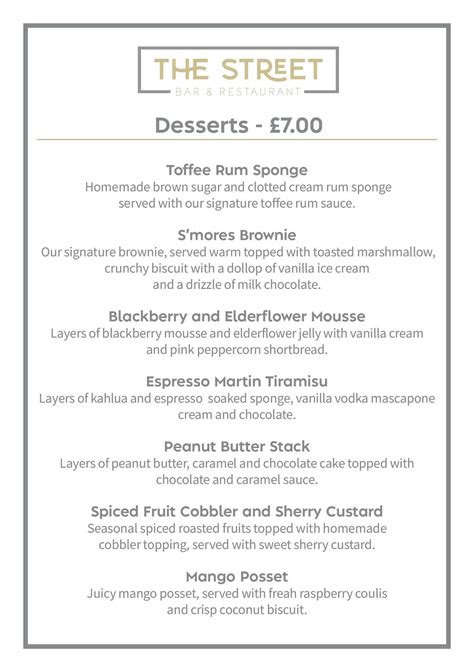 THE STREET
BAR & RESTAURANT

Desserts - £7.00

Toffee Rum Sponge
Homemade brown sugar and clotted cream rum sponge served with our signature toffee rum sauce.

S'mores Brownie
Our signature brownie, served warm topped with toasted marshmallow, crunchy biscuit with a dollop of vanilla ice cream and a drizzle of milk chocolate.

Blackberry and Elderflower Mousse
Layers of blackberry mousse and elderflower jelly with vanilla cream and pink peppercorn shortbread.

Espresso Martin Tiramisu
Layers of kahlua and espresso soaked sponge, vanilla vodka mascapone cream and chocolate.

Peanut Butter Stack
Layers of peanut butter, caramel and chocolate cake topped with chocolate and caramel sauce.

Spiced Fruit Cobbler and Sherry Custard
Seasonal spiced roasted fruits topped with homemade cobbler topping, served with sweet sherry custard.

Mango Posset
Juicy mango posset, served with freah raspberry coulis and crisp coconut biscuit.